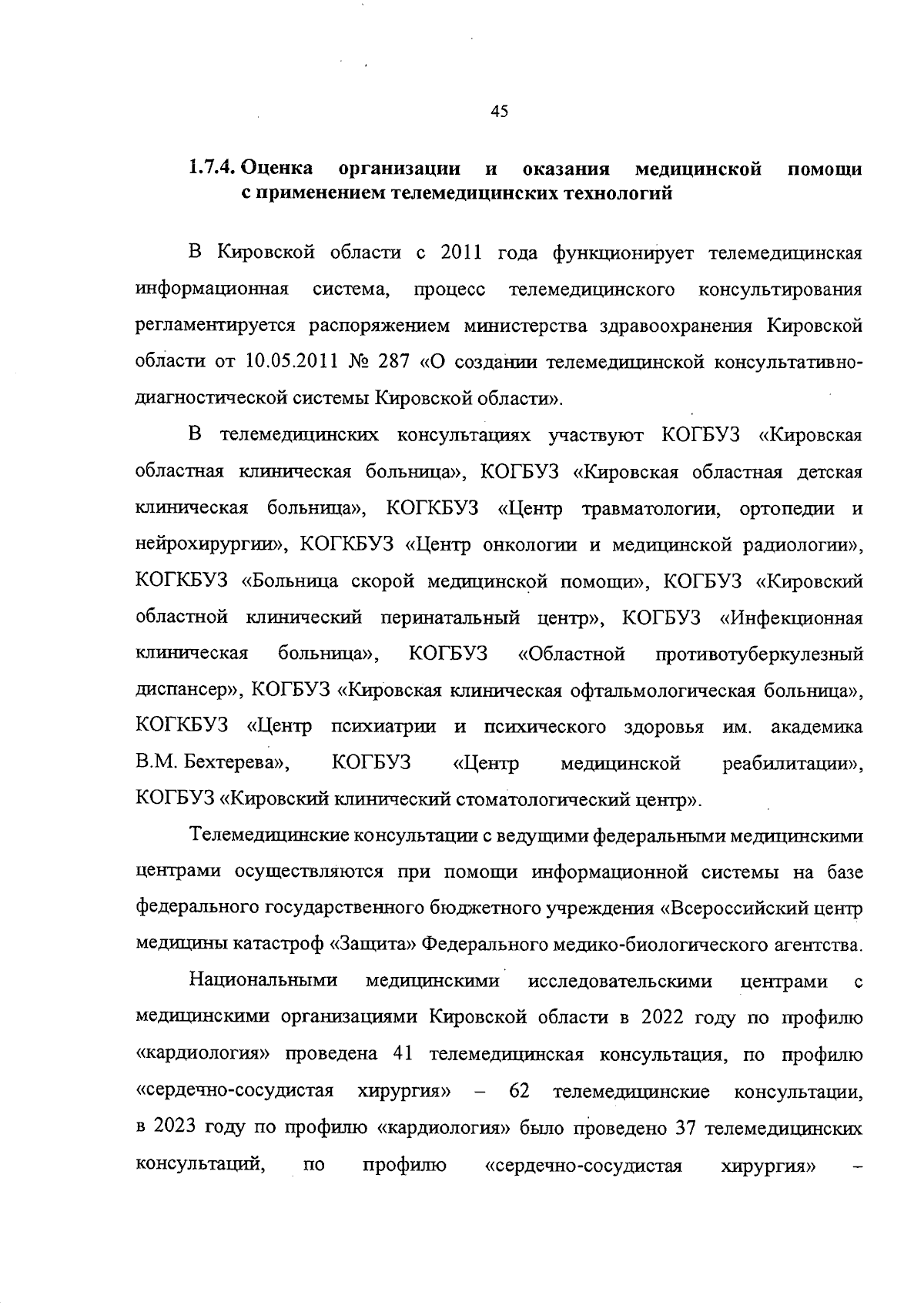 45

1.7.4. Оценка организации и оказания медицинской помощи с применением телемедицинских технологий

В Кировской области с 2011 года функционирует телемедицинская информационная система, процесс телемедицинского консультирования регламентируется распоряжением министерства здравоохранения Кировской области от 10.05.2011 № 287 «О создании телемедицинской консультативно-диагностической системы Кировской области».

В телемедицинских консультациях участвуют КОГБУЗ «Кировская областная клиническая больница», КОГБУЗ «Кировская областная детская клиническая больница», КОГКБУЗ «Центр травматологии, ортопедии и нейрохирургии», КОГКБУЗ «Центр онкологии и медицинской радиологии», КОГКБУЗ «Больница скорой медицинской помощи», КОГБУЗ «Кировский областной клинический перинатальный центр», КОГБУЗ «Инфекционная клиническая больница», КОГБУЗ «Областной противотуберкулезный диспансер», КОГБУЗ «Кировская клиническая офтальмологическая больница», КОГКБУЗ «Центр психиатрии и психического здоровья им. академика В.М. Бехтерева», КОГБУЗ «Центр медицинской реабилитации», КОГБУЗ «Кировский клинический стоматологический центр».

Телемедицинские консультации с ведущими федеральными медицинскими центрами осуществляются при помощи информационной системы на базе федерального государственного бюджетного учреждения «Всероссийский центр медицины катастроф «Защита» Федерального медико-биологического агентства.

Национальными медицинскими исследовательскими центрами с медицинскими организациями Кировской области в 2022 году по профилю «кардиология» проведена 41 телемедицинская консультация, по профилю «сердечно-сосудистая хирургия» – 62 телемедицинские консультации, в 2023 году по профилю «кардиология» было проведено 37 телемедицинских консультаций, по профилю «сердечно-сосудистая хирургия» –